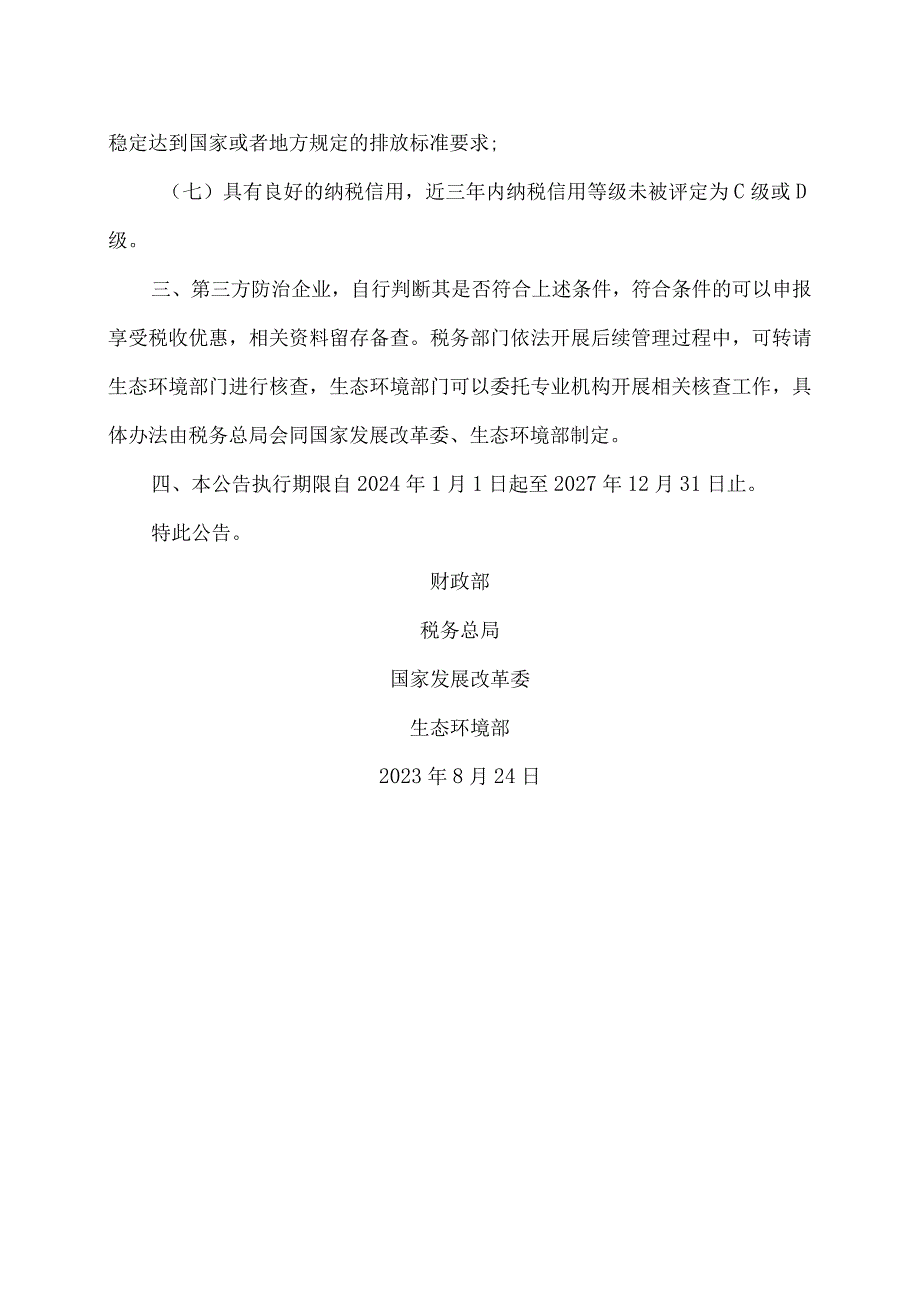 稳定达到国家或者地方规定的排放标准要求;

（七）具有良好的纳税信用，近三年内纳税信用等级未被评定为C级或D级。

三、第三方防治企业，自行判断其是否符合上述条件，符合条件的可以申报享受税收优惠，相关资料留存备查。税务部门依法开展后续管理过程中，可转请生态环境部门进行核查，生态环境部门可以委托专业机构开展相关核查工作，具体办法由税务总局会同国家发展改革委、生态环境部制定。

四、本公告执行期限自2024年1月1日起至2027年12月31日止。

特此公告。

财政部

税务总局

国家发展改革委

生态环境部

2023年8月24日